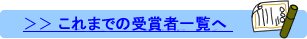 ＞＞ これまでの受賞者一覧へ